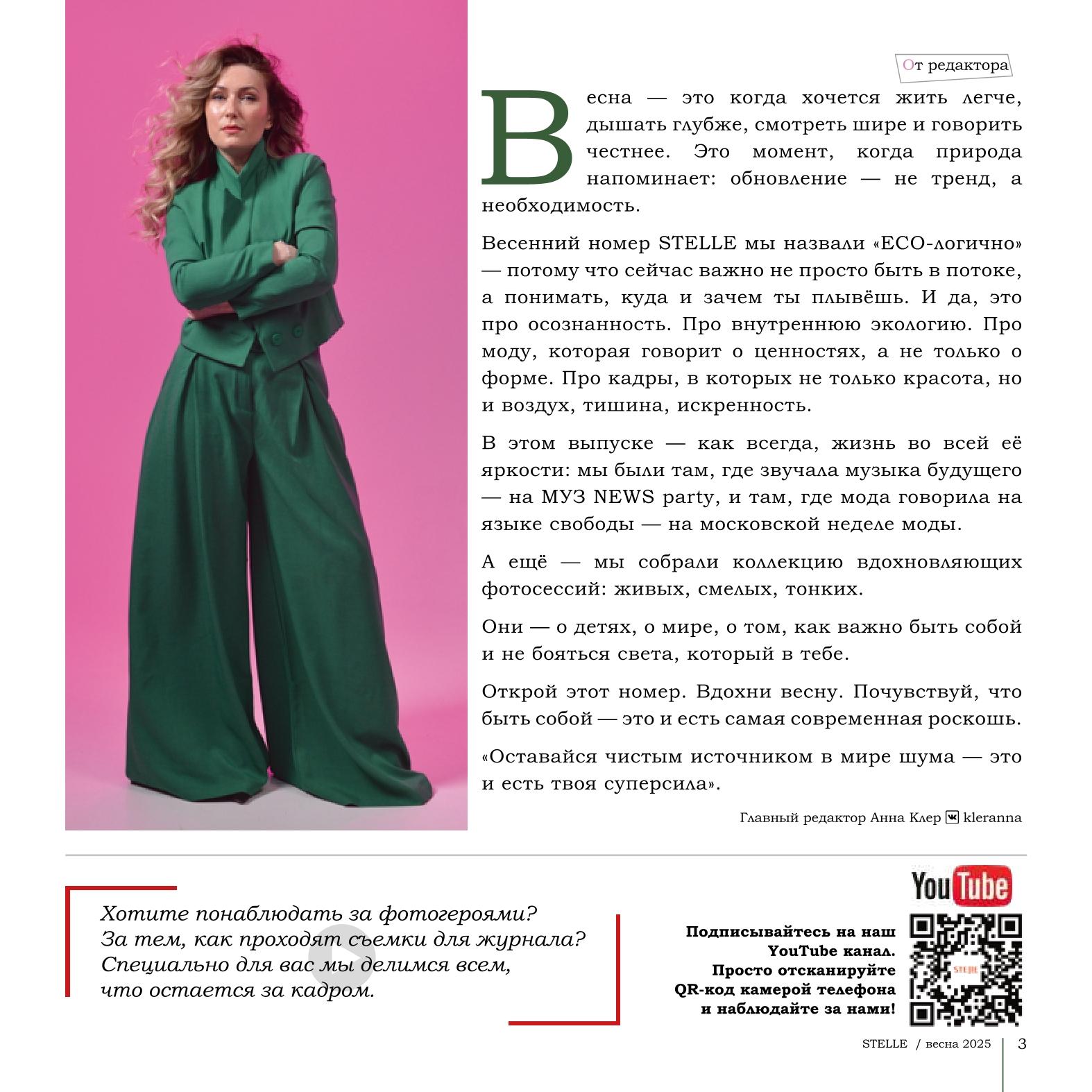 От редактора

Весна — это когда хочется жить легче, дышать глубже, смотреть шире и говорить честнее. Это момент, когда природа напоминает: обновление — не тренд, а необходимость.

Весенний номер STELLE мы назвали «ECO-логично» — потому что сейчас важно не просто быть в потоке, а понимать, куда и зачем ты плывёшь. И да, это про осознанность. Про внутреннюю экологию. Про моду, которая говорит о ценностях, а не только о форме. Про кадры, в которых не только красота, но и воздух, тишина, искренность.

В этом выпуске — как всегда, жизнь во всей её яркости: мы были там, где звучала музыка будущего — на МУЗ NEWS party, и там, где мода говорила на языке свободы — на московской неделе моды.

А ещё — мы собрали коллекцию вдохновляющих фотосессий: живых, смелых, тонких.

Они — о детях, о мире, о том, как важно быть собой и не бояться света, который в тебе.

Открой этот номер. Вдохни весну. Почувствуй, что быть собой — это и есть самая современная роскошь.

«Оставайся чистым источником в мире шума — это и есть твоя суперсила».

Главный редактор Анна Клер kleranna

Хотите понаблюдать за фотогероями?
За тем, как проходят съемки для журнала?
Специально для вас мы делимся всем,
что остается за кадром.

YouTube

Подписывайтесь на наш YouTube канал. Просто отсканируйте QR-код камерой телефона и наблюдайте за нами!

STELLE

STELLE / весна 2025 3